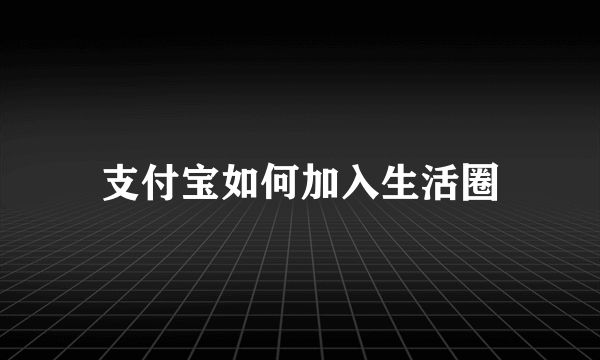 支付宝如何加入生活圈